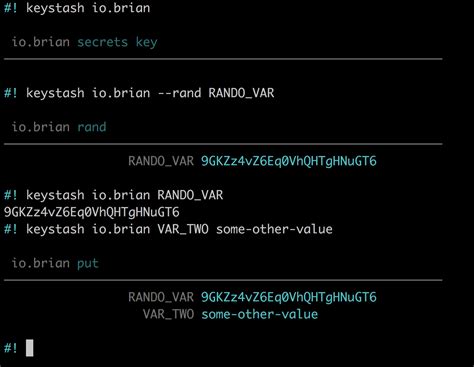 #! keystash io.brian

io.brian secrets key

#! keystash io.brian --rand RANDO_VAR

io.brian rand

RANDO_VAR 9GKZz4vZ6Eq0VhQHTgHNuGT6

#! keystash io.brian RANDO_VAR
9GKZz4vZ6Eq0VhQHTgHNuGT6
#! keystash io.brian VAR_TWO some-other-value

io.brian put

RANDO_VAR 9GKZz4vZ6Eq0VhQHTgHNuGT6
VAR_TWO some-other-value

#!